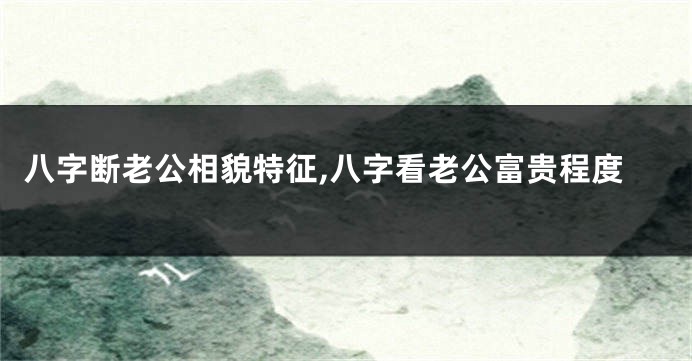 八字断老公相貌特征,八字看老公富贵程度